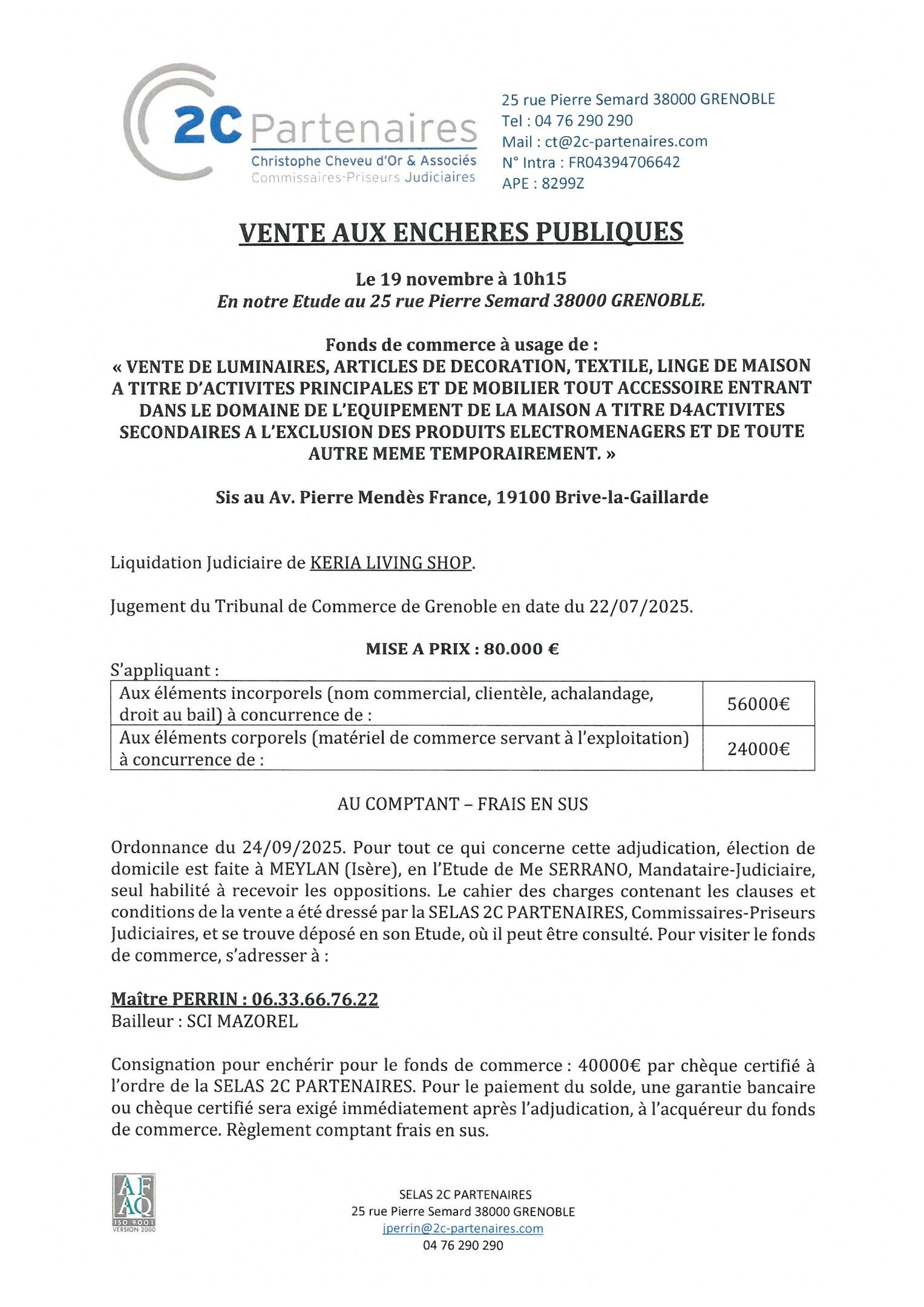 2C Partenaires
Christophe Cheveu d'Or & Associés
Commissaires-Priseurs Judiciaires

25 rue Pierre Semard 38000 GRENOBLE
Tel : 04 76 290 290
Mail : ct@2c-partenaires.com
N° Intra : FR04394706642
APE : 8299Z

VENTE AUX ENCHERES PUBLIQUES

Le 19 novembre à 10h15
En notre Etude au 25 rue Pierre Semard 38000 GRENOBLE.

Fonds de commerce à usage de :
« VENTE DE LUMINAIRES, ARTICLES DE DECORATION, TEXTILE, LINGE DE MAISON A TITRE D'ACTIVITES PRINCIPALES ET DE MOBILIER TOUT ACCESSOIRE ENTRANT DANS LE DOMAINE DE L'EQUIPEMENT DE LA MAISON A TITRE D4ACTIVITES SECONDAIRES A L'EXCLUSION DES PRODUITS ELECTROMENAGERS ET DE TOUTE AUTRE MEME TEMPORAIREMENT. »

Sis au Av. Pierre Mendès France, 19100 Brive-la-Gaillarde

Liquidation Judiciaire de KERIA LIVING SHOP.

Jugement du Tribunal de Commerce de Grenoble en date du 22/07/2025.

MISE A PRIX : 80.000 €

S'appliquant :

| Aux éléments incorporels (nom commercial, clientèle, achalandage, droit au bail) à concurrence de : | 56000€ |
|---|---|
| Aux éléments corporels (matériel de commerce servant à l'exploitation) à concurrence de : | 24000€ |

AU COMPTANT – FRAIS EN SUS

Ordonnance du 24/09/2025. Pour tout ce qui concerne cette adjudication, élection de domicile est faite à MEYLAN (Isère), en l'Etude de Me SERRANO, Mandataire-Judiciaire, seul habilité à recevoir les oppositions. Le cahier des charges contenant les clauses et conditions de la vente a été dressé par la SELAS 2C PARTENAIRES, Commissaires-Priseurs Judiciaires, et se trouve déposé en son Etude, où il peut être consulté. Pour visiter le fonds de commerce, s'adresser à :

Maître PERRIN : 06.33.66.76.22
Bailleur : SCI MAZOREL

Consignation pour enchérir pour le fonds de commerce : 40000€ par chèque certifié à l'ordre de la SELAS 2C PARTENAIRES. Pour le paiement du solde, une garantie bancaire ou chèque certifié sera exigé immédiatement après l'adjudication, à l'acquéreur du fonds de commerce. Règlement comptant frais en sus.

AFAQ
ISO 9001
VERSION 2000

SELAS 2C PARTENAIRES
25 rue Pierre Semard 38000 GRENOBLE
jperrin@2c-partenaires.com
04 76 290 290